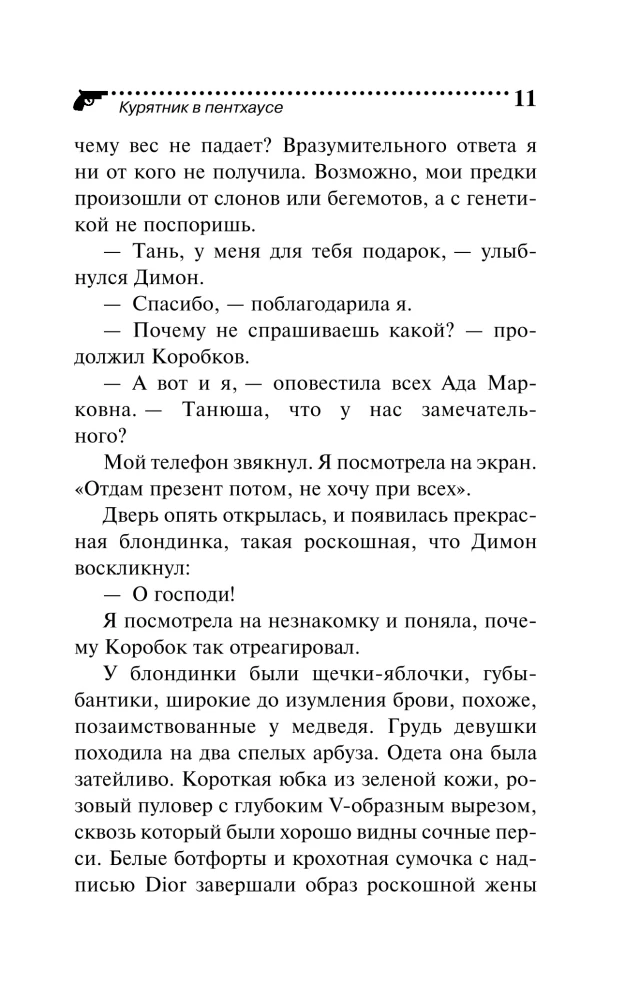 Курятник в пентхаусе 11

чему вес не падает? Вразумительного ответа я ни от кого не получила. Возможно, мои предки произошли от слонов или бегемотов, а с генетикой не поспоришь.

— Тань, у меня для тебя подарок, — улыбнулся Димон.

— Спасибо, — поблагодарила я.

— Почему не спрашиваешь какой? — продолжил Коробков.

— А вот и я, — оповестила всех Ада Марковна. — Танюша, что у нас замечательного?

Мой телефон звякнул. Я посмотрела на экран. «Отдам презент потом, не хочу при всех».

Дверь опять открылась, и появилась прекрасная блондинка, такая роскошная, что Димон воскликнул:

— О господи!

Я посмотрела на незнакомку и поняла, почему Коробок так отреагировал.

У блондинки были щечки-яблочки, губы-бантики, широкие до изумления брови, похоже, позаимствованные у медведя. Грудь девушки походила на два спелых арбуза. Одета она была затейливо. Короткая юбка из зеленой кожи, розовый пуловер с глубоким V-образным вырезом, сквозь который были хорошо видны сочные перси. Белые ботфорты и крохотная сумочка с надписью Dior завершали образ роскошной жены